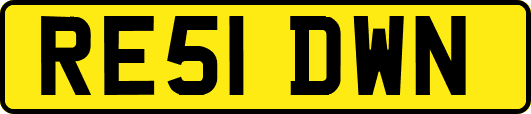 RE51 DWN